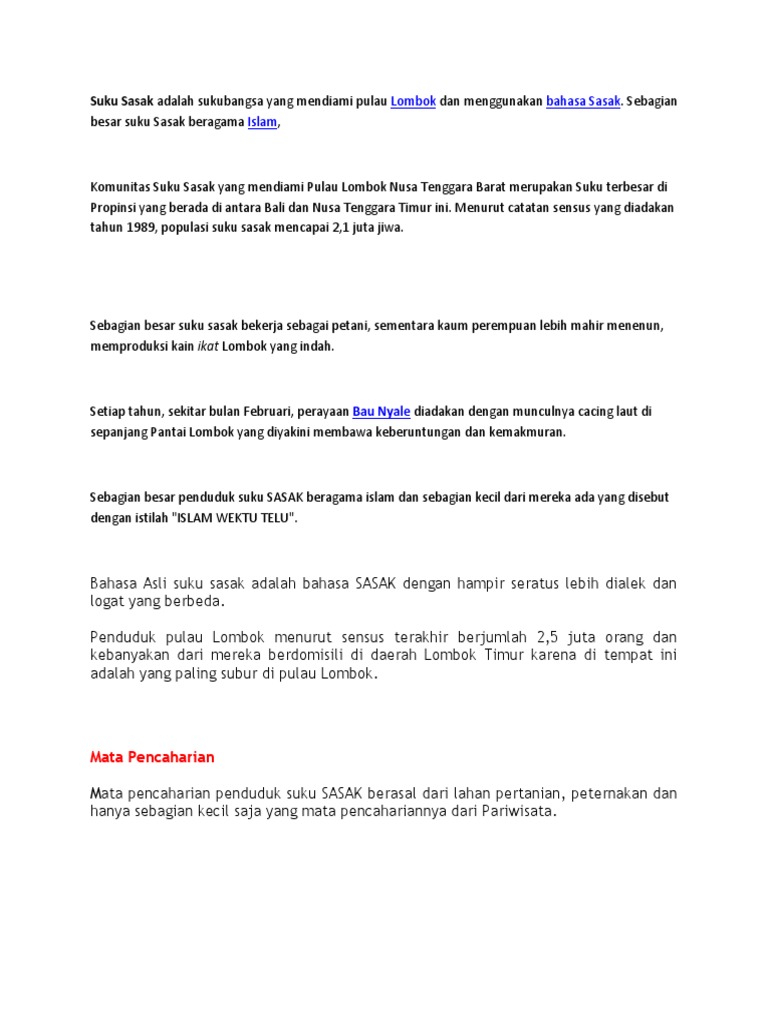 Suku Sasak adalah sukubangsa yang mendiami pulau Lombok dan menggunakan bahasa Sasak. Sebagian besar suku Sasak beragama Islam,

Komunitas Suku Sasak yang mendiami Pulau Lombok Nusa Tenggara Barat merupakan Suku terbesar di Propinsi yang berada di antara Bali dan Nusa Tenggara Timur ini. Menurut catatan sensus yang diadakan tahun 1989, populasi suku sasak mencapai 2,1 juta jiwa.

Sebagian besar suku sasak bekerja sebagai petani, sementara kaum perempuan lebih mahir menenun, memproduksi kain ikat Lombok yang indah.

Setiap tahun, sekitar bulan Februari, perayaan Bau Nyale diadakan dengan munculnya cacing laut di sepanjang Pantai Lombok yang diyakini membawa keberuntungan dan kemakmuran.

Sebagian besar penduduk suku SASAK beragama islam dan sebagian kecil dari mereka ada yang disebut dengan istilah "ISLAM WEKTU TELU".

Bahasa Asli suku sasak adalah bahasa SASAK dengan hampir seratus lebih dialek dan logat yang berbeda.

Penduduk pulau Lombok menurut sensus terakhir berjumlah 2,5 juta orang dan kebanyakan dari mereka berdomisili di daerah Lombok Timur karena di tempat ini adalah yang paling subur di pulau Lombok.

Mata Pencaharian

Mata pencaharian penduduk suku SASAK berasal dari lahan pertanian, peternakan dan hanya sebagian kecil saja yang mata pencahariannya dari Pariwisata.